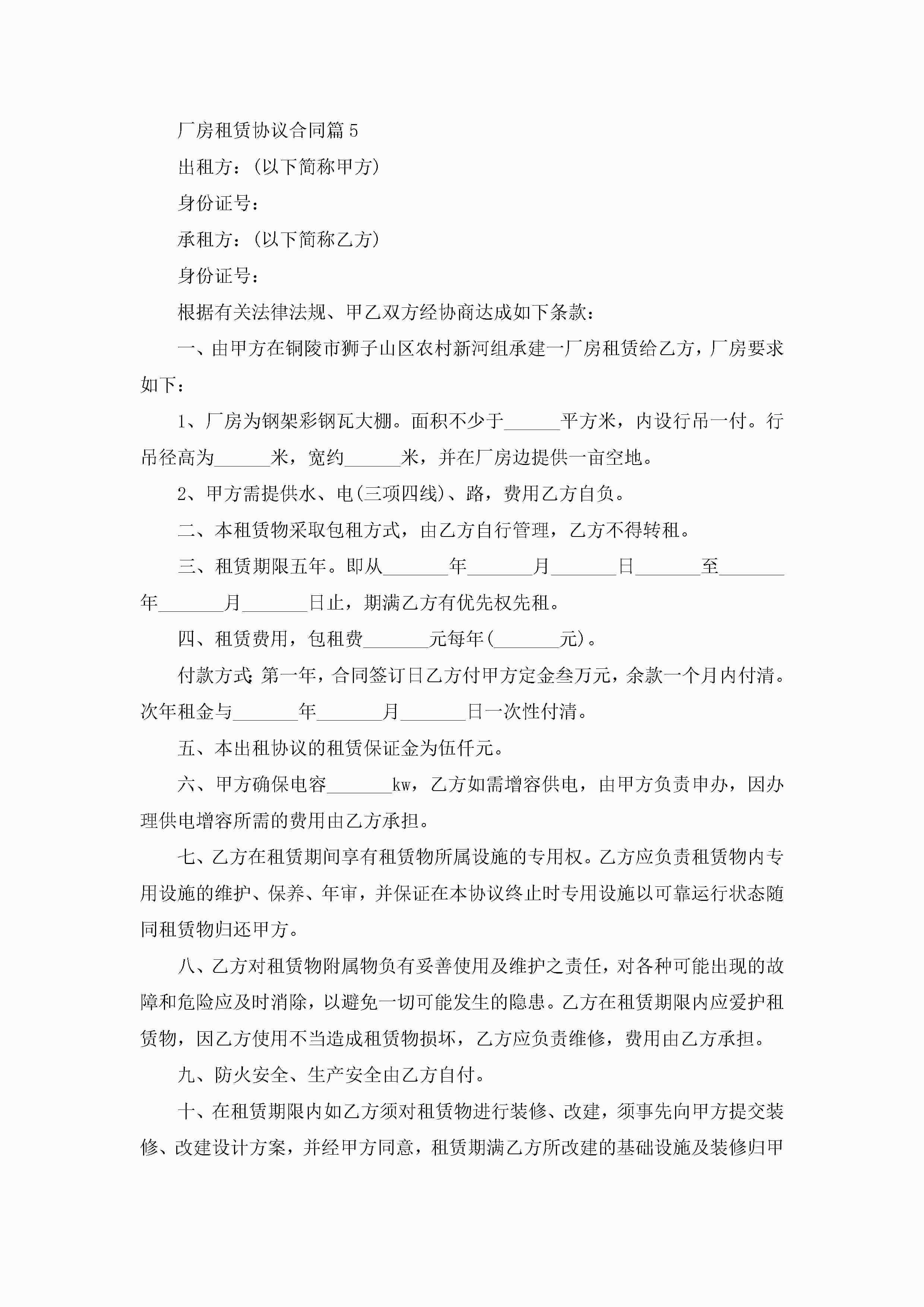 厂房租赁协议合同篇5

出租方：(以下简称甲方)

身份证号：

承租方：(以下简称乙方)

身份证号：

根据有关法律法规、甲乙双方经协商达成如下条款：

一、由甲方在铜陵市狮子山区农村新河组承建一厂房租赁给乙方，厂房要求如下：

1、厂房为钢架彩钢瓦大棚。面积不少于______平方米，内设行吊一付。行吊径高为______米，宽约______米，并在厂房边提供一亩空地。

2、甲方需提供水、电(三项四线)、路，费用乙方自负。

二、本租赁物采取包租方式，由乙方自行管理，乙方不得转租。

三、租赁期限五年。即从_______年_______月_______日_______至_______年_______月_______日止，期满乙方有优先权先租。

四、租赁费用，包租费_______元每年(_______元)。

付款方式：第一年，合同签订日乙方付甲方定金叁万元，余款一个月内付清。次年租金与_______年_______月_______日一次性付清。

五、本出租协议的租赁保证金为伍仟元。

六、甲方确保电容_______kw，乙方如需增容供电，由甲方负责申办，因办理供电增容所需的费用由乙方承担。

七、乙方在租赁期间享有租赁物所属设施的专用权。乙方应负责租赁物内专用设施的维护、保养、年审，并保证在本协议终止时专用设施以可靠运行状态随同租赁物归还甲方。

八、乙方对租赁物附属物负有妥善使用及维护之责任，对各种可能出现的故障和危险应及时消除，以避免一切可能发生的隐患。乙方在租赁期限内应爱护租赁物，因乙方使用不当造成租赁物损坏，乙方应负责维修，费用由乙方承担。

九、防火安全、生产安全由乙方自付。

十、在租赁期限内如乙方须对租赁物进行装修、改建，须事先向甲方提交装修、改建设计方案，并经甲方同意，租赁期满乙方所改建的基础设施及装修归甲